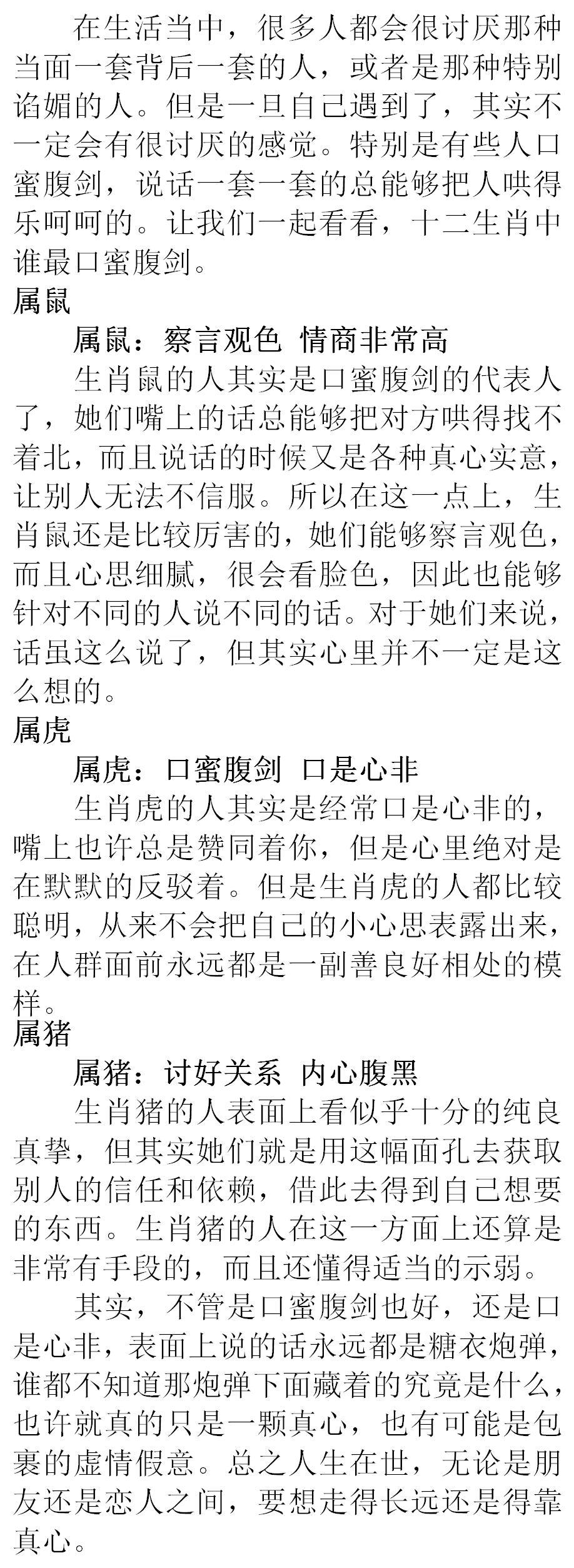 在生活当中，很多人都会很讨厌那种当面一套背后一套的人，或者是那种特别谄媚的人。但是一旦自己遇到了，其实不一定会有很讨厌的感觉。特别是有些人口蜜腹剑，说话一套一套的总能够把人哄得乐呵呵的。让我们一起看看，十二生肖中谁最口蜜腹剑。

属鼠

属鼠：察言观色 情商非常高

生肖鼠的人其实是口蜜腹剑的代表人了，她们嘴上的话总能够把对方哄得找不着北，而且说话的时候又是各种真心实意，让别人无法不信服。所以在这一点上，生肖鼠还是比较厉害的，她们能够察言观色，而且心思细腻，很会看脸色，因此也能够针对不同的人说不同的话。对于她们来说，话虽这么说了，但其实心里并不一定是这么想的。

属虎

属虎：口蜜腹剑 口是心非

生肖虎的人其实是经常口是心非的，嘴上也许总是赞同着你，但是心里绝对是在默默的反驳着。但是生肖虎的人都比较聪明，从来不会把自己的小心思表露出来，在人群面前永远都是一副善良好相处的模样。

属猪

属猪：讨好关系 内心腹黑

生肖猪的人表面上看似乎十分的纯良真挚，但其实她们就是用这幅面孔去获取别人的信任和依赖，借此去得到自己想要的东西。生肖猪的人在这一方面上还算是非常有手段的，而且还懂得适当的示弱。

其实，不管是口蜜腹剑也好，还是口是心非，表面上说的话永远都是糖衣炮弹，谁都不知道那炮弹下面藏着的究竟是什么，也许就真的只是一颗真心，也有可能是包裹的虚情假意。总之人生在世，无论是朋友还是恋人之间，要想走得长远还是得靠真心。